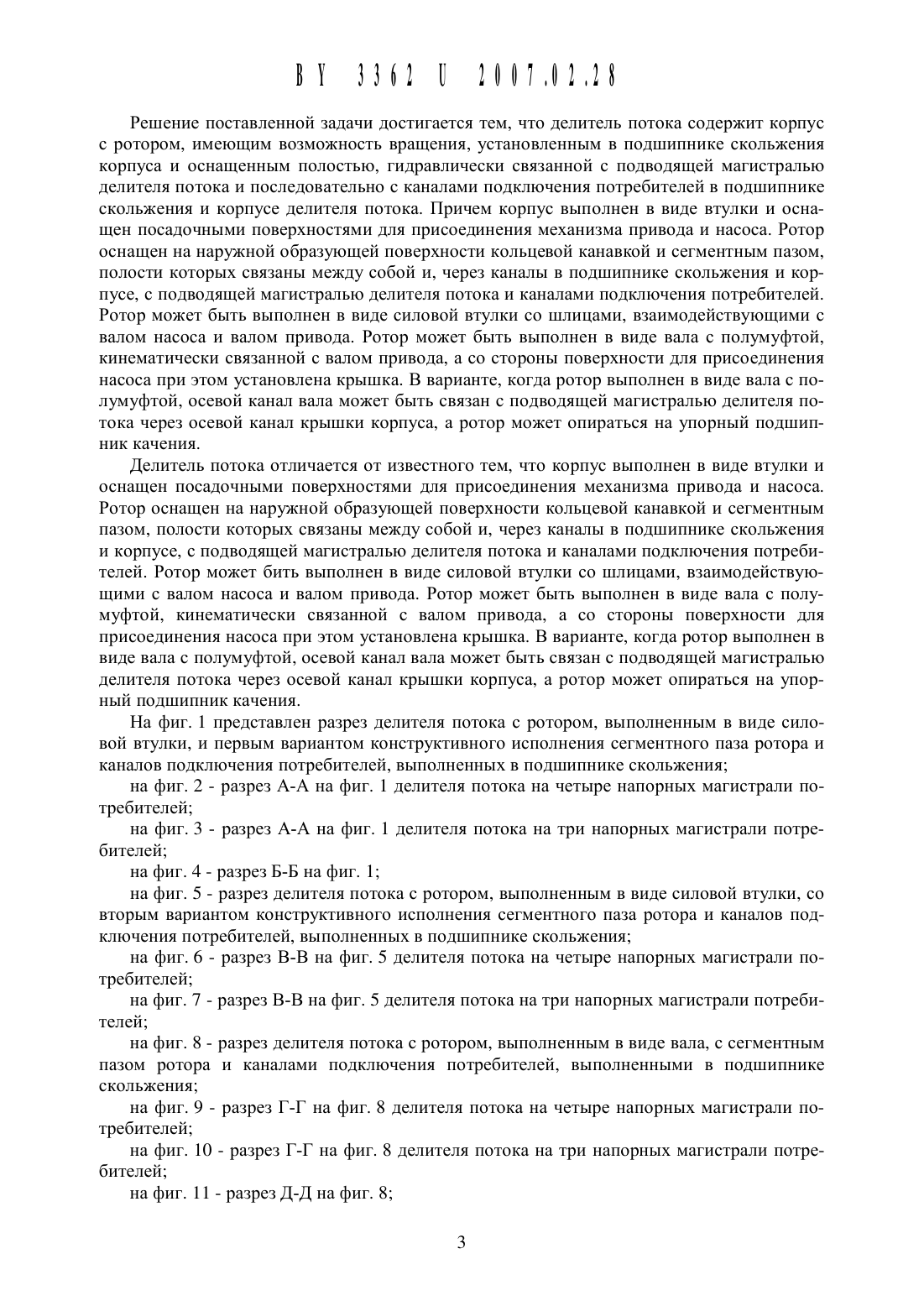 BY 3362 U 2007.02.28

Решение поставленной задачи достигается тем, что делитель потока содержит корпус с ротором, имеющим возможность вращения, установленным в подшипнике скольжения корпуса и оснащенным полостью, гидравлически связанной с подводящей магистралью делителя потока и последовательно с каналами подключения потребителей в подшипнике скольжения и корпусе делителя потока. Причем корпус выполнен в виде втулки и оснащен посадочными поверхностями для присоединения механизма привода и насоса. Ротор оснащен на наружной образующей поверхности кольцевой канавкой и сегментным пазом, полости которых связаны между собой и, через каналы в подшипнике скольжения и корпусе, с подводящей магистралью делителя потока и каналами подключения потребителей. Ротор может быть выполнен в виде силовой втулки со шлицами, взаимодействующими с валом насоса и валом привода. Ротор может быть выполнен в виде вала с полумуфтой, кинематически связанной с валом привода, а со стороны поверхности для присоединения насоса при этом установлена крышка. В варианте, когда ротор выполнен в виде вала с полумуфтой, осевой канал вала может быть связан с подводящей магистралью делителя потока через осевой канал крышки корпуса, а ротор может опираться на упорный подшипник качения.

Делитель потока отличается от известного тем, что корпус выполнен в виде втулки и оснащен посадочными поверхностями для присоединения механизма привода и насоса. Ротор оснащен на наружной образующей поверхности кольцевой канавкой и сегментным пазом, полости которых связаны между собой и, через каналы в подшипнике скольжения и корпусе, с подводящей магистралью делителя потока и каналами подключения потребителей. Ротор может бить выполнен в виде силовой втулки со шлицами, взаимодействующими с валом насоса и валом привода. Ротор может быть выполнен в виде вала с полумуфтой, кинематически связанной с валом привода, а со стороны поверхности для присоединения насоса при этом установлена крышка. В варианте, когда ротор выполнен в виде вала с полумуфтой, осевой канал вала может быть связан с подводящей магистралью делителя потока через осевой канал крышки корпуса, а ротор может опираться на упорный подшипник качения.

На фиг. 1 представлен разрез делителя потока с ротором, выполненным в виде силовой втулки, и первым вариантом конструктивного исполнения сегментного паза ротора и каналов подключения потребителей, выполненных в подшипнике скольжения;

на фиг. 2 - разрез А-А на фиг. 1 делителя потока на четыре напорных магистрали потребителей;

на фиг. 3 - разрез А-А на фиг. 1 делителя потока на три напорных магистрали потребителей;

на фиг. 4 - разрез Б-Б на фиг. 1;

на фиг. 5 - разрез делителя потока с ротором, выполненным в виде силовой втулки, со вторым вариантом конструктивного исполнения сегментного паза ротора и каналов подключения потребителей, выполненных в подшипнике скольжения;

на фиг. 6 - разрез В-В на фиг. 5 делителя потока на четыре напорных магистрали потребителей;

на фиг. 7 - разрез В-В на фиг. 5 делителя потока на три напорных магистрали потребителей;

на фиг. 8 - разрез делителя потока с ротором, выполненным в виде вала, с сегментным пазом ротора и каналами подключения потребителей, выполненными в подшипнике скольжения;

на фиг. 9 - разрез Г-Г на фиг. 8 делителя потока на четыре напорных магистрали потребителей;

на фиг. 10 - разрез Г-Г на фиг. 8 делителя потока на три напорных магистрали потребителей;

на фиг. 11 - разрез Д-Д на фиг. 8;

3